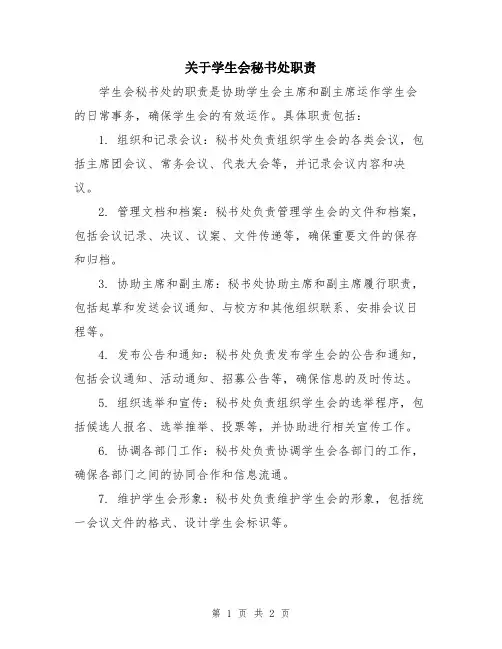 关于学生会秘书处职责

学生会秘书处的职责是协助学生会主席和副主席运作学生会的日常事务，确保学生会的有效运作。具体职责包括：

1. 组织和记录会议：秘书处负责组织学生会的各类会议，包括主席团会议、常务会议、代表大会等，并记录会议内容和决议。

2. 管理文档和档案：秘书处负责管理学生会的文件和档案，包括会议记录、决议、议案、文件传递等，确保重要文件的保存和归档。

3. 协助主席和副主席：秘书处协助主席和副主席履行职责，包括起草和发送会议通知、与校方和其他组织联系、安排会议日程等。

4. 发布公告和通知：秘书处负责发布学生会的公告和通知，包括会议通知、活动通知、招募公告等，确保信息的及时传达。

5. 组织选举和宣传：秘书处负责组织学生会的选举程序，包括候选人报名、选举推举、投票等，并协助进行相关宣传工作。

6. 协调各部门工作：秘书处负责协调学生会各部门的工作，确保各部门之间的协同合作和信息流通。

7. 维护学生会形象：秘书处负责维护学生会的形象，包括统一会议文件的格式、设计学生会标识等。

第 1 页 共 2 页